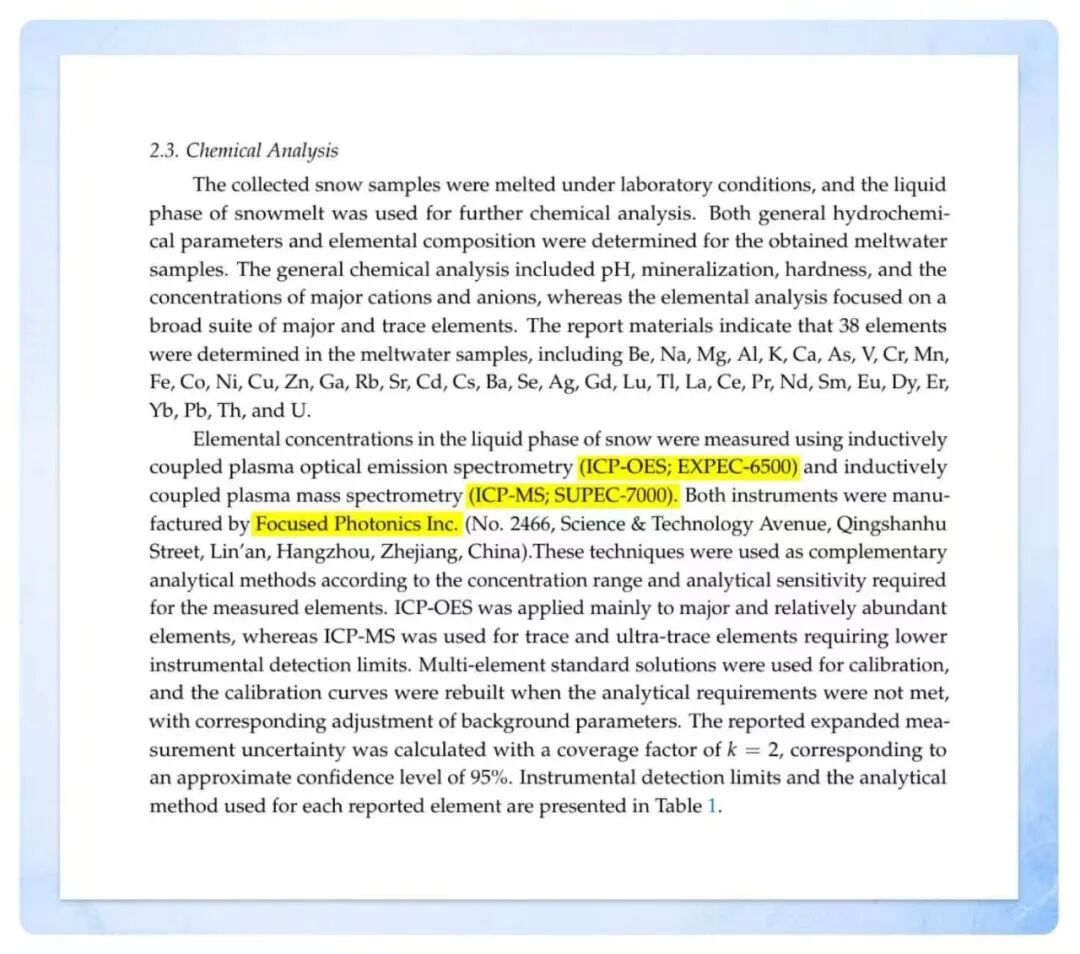 2.3. Chemical Analysis

The collected snow samples were melted under laboratory conditions, and the liquid phase of snowmelt was used for further chemical analysis. Both general hydrochemical parameters and elemental composition were determined for the obtained meltwater samples. The general chemical analysis included pH, mineralization, hardness, and the concentrations of major cations and anions, whereas the elemental analysis focused on a broad suite of major and trace elements. The report materials indicate that 38 elements were determined in the meltwater samples, including Be, Na, Mg, Al, K, Ca, As, V, Cr, Mn, Fe, Co, Ni, Cu, Zn, Ga, Rb, Sr, Cd, Cs, Ba, Se, Ag, Gd, Lu, Tl, La, Ce, Pr, Nd, Sm, Eu, Dy, Er, Yb, Pb, Th, and U.

Elemental concentrations in the liquid phase of snow were measured using inductively coupled plasma optical emission spectrometry (ICP-OES; EXPEC-6500) and inductively coupled plasma mass spectrometry (ICP-MS; SUPEC-7000). Both instruments were manufactured by Focused Photonics Inc. (No. 2466, Science & Technology Avenue, Qingshanhu Street, Lin'an, Hangzhou, Zhejiang, China).These techniques were used as complementary analytical methods according to the concentration range and analytical sensitivity required for the measured elements. ICP-OES was applied mainly to major and relatively abundant elements, whereas ICP-MS was used for trace and ultra-trace elements requiring lower instrumental detection limits. Multi-element standard solutions were used for calibration, and the calibration curves were rebuilt when the analytical requirements were not met, with corresponding adjustment of background parameters. The reported expanded measurement uncertainty was calculated with a coverage factor of $k = 2$, corresponding to an approximate confidence level of 95%. Instrumental detection limits and the analytical method used for each reported element are presented in Table 1.